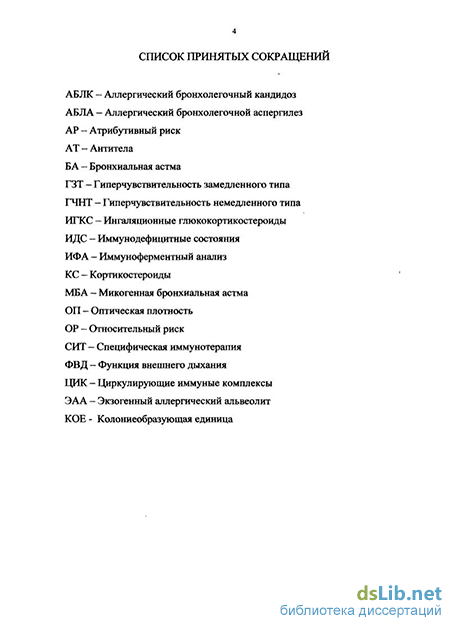 4

СПИСОК ПРИНЯТЫХ СОКРАЩЕНИЙ

АБЛК – Аллергический бронхолегочный кандидоз
АБЛА – Аллергический бронхолегочной аспергилез
АР – Атрибутивный риск
АТ – Антитела
БА – Бронхиальная астма
ГЗТ – Гиперчувствительность замедленного типа
ГЧНТ – Гиперчувствительность немедленного типа
ИГКС – Ингаляционные глюкокортикостероиды
ИДС – Иммунодефицитные состояния
ИФА – Иммуноферментный анализ
КС – Кортикостероиды
МБА – Микогенная бронхиальная астма
ОП – Оптическая плотность
ОР – Относительный риск
СИТ – Специфическая иммунотерапия
ФВД – Функция внешнего дыхания
ЦИК – Циркулирующие иммуные комплексы
ЭАА – Экзогенный аллергический альвеолит
КОЕ - Колониеобразующая единица

dsLib.net
библиотека диссертаций